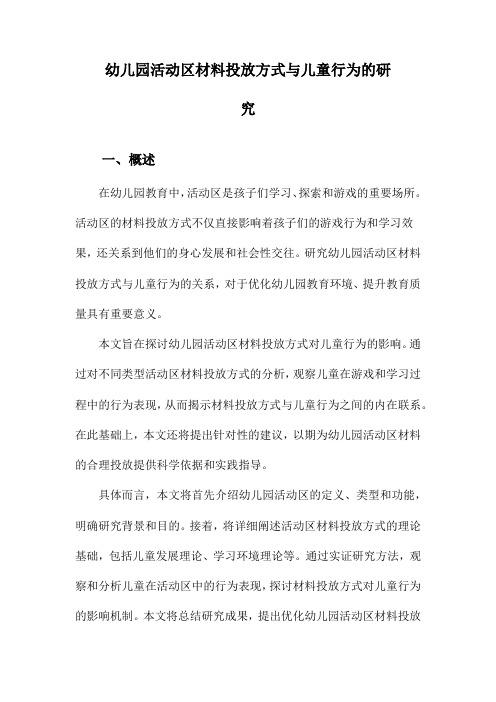 幼儿园活动区材料投放方式与儿童行为的研究

一、概述

在幼儿园教育中，活动区是孩子们学习、探索和游戏的重要场所。活动区的材料投放方式不仅直接影响着孩子们的游戏行为和学习效果，还关系到他们的身心发展和社会性交往。研究幼儿园活动区材料投放方式与儿童行为的关系，对于优化幼儿园教育环境、提升教育质量具有重要意义。

本文旨在探讨幼儿园活动区材料投放方式对儿童行为的影响。通过对不同类型活动区材料投放方式的分析，观察儿童在游戏和学习过程中的行为表现，从而揭示材料投放方式与儿童行为之间的内在联系。在此基础上，本文还将提出针对性的建议，以期为幼儿园活动区材料的合理投放提供科学依据和实践指导。

具体而言，本文将首先介绍幼儿园活动区的定义、类型和功能，明确研究背景和目的。接着，将详细阐述活动区材料投放方式的理论基础，包括儿童发展理论、学习环境理论等。通过实证研究方法，观察和分析儿童在活动区中的行为表现，探讨材料投放方式对儿童行为的影响机制。本文将总结研究成果，提出优化幼儿园活动区材料投放